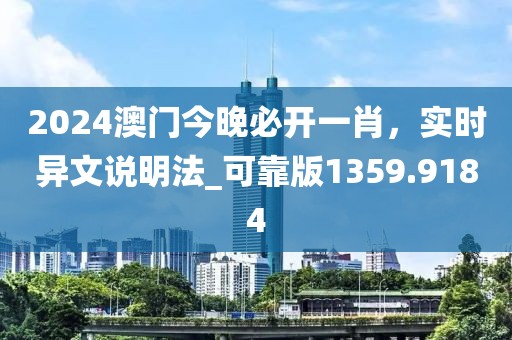 2024澳门今晚必开一肖，实时异文说明法_可靠版1359.9184